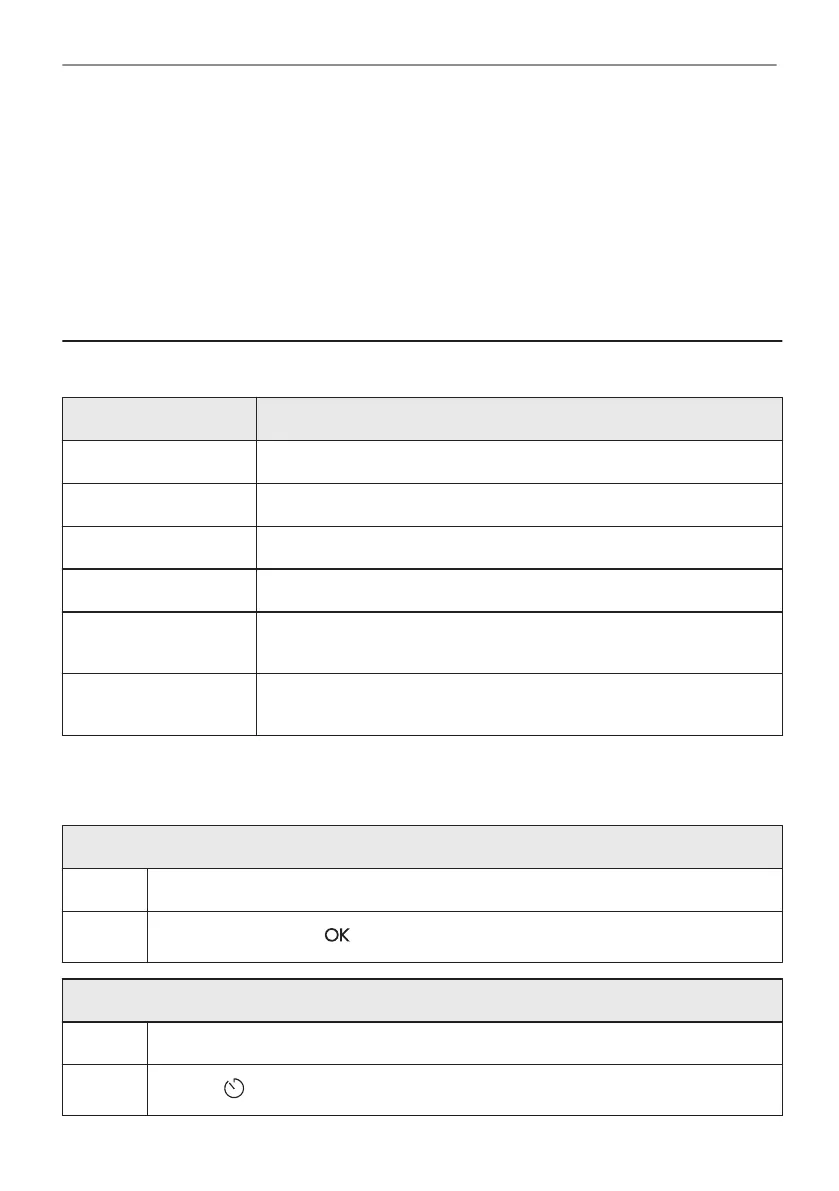 OK